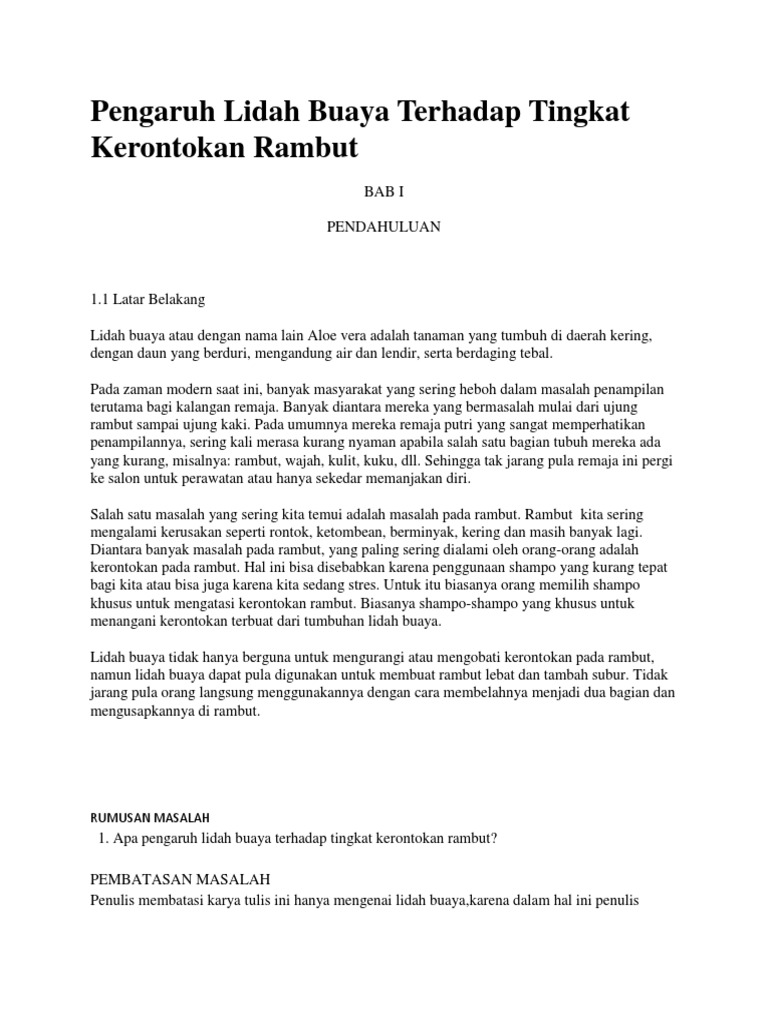 Pengaruh Lidah Buaya Terhadap Tingkat Kerontokan Rambut

BAB I

PENDAHULUAN

1.1 Latar Belakang

Lidah buaya atau dengan nama lain Aloe vera adalah tanaman yang tumbuh di daerah kering, dengan daun yang berduri, mengandung air dan lendir, serta berdaging tebal.

Pada zaman modern saat ini, banyak masyarakat yang sering heboh dalam masalah penampilan terutama bagi kalangan remaja. Banyak diantara mereka yang bermasalah mulai dari ujung rambut sampai ujung kaki. Pada umumnya mereka remaja putri yang sangat memperhatikan penampilannya, sering kali merasa kurang nyaman apabila salah satu bagian tubuh mereka ada yang kurang, misalnya: rambut, wajah, kulit, kuku, dll. Sehingga tak jarang pula remaja ini pergi ke salon untuk perawatan atau hanya sekedar memanjakan diri.

Salah satu masalah yang sering kita temui adalah masalah pada rambut. Rambut kita sering mengalami kerusakan seperti rontok, ketombean, berminyak, kering dan masih banyak lagi. Diantara banyak masalah pada rambut, yang paling sering dialami oleh orang-orang adalah kerontokan pada rambut. Hal ini bisa disebabkan karena penggunaan shampo yang kurang tepat bagi kita atau bisa juga karena kita sedang stres. Untuk itu biasanya orang memilih shampo khusus untuk mengatasi kerontokan rambut. Biasanya shampo-shampo yang khusus untuk menangani kerontokan terbuat dari tumbuhan lidah buaya.

Lidah buaya tidak hanya berguna untuk mengurangi atau mengobati kerontokan pada rambut, namun lidah buaya dapat pula digunakan untuk membuat rambut lebat dan tambah subur. Tidak jarang pula orang langsung menggunakannya dengan cara membelahnya menjadi dua bagian dan mengusapkannya di rambut.

RUMUSAN MASALAH
1. Apa pengaruh lidah buaya terhadap tingkat kerontokan rambut?

PEMBATASAN MASALAH
Penulis membatasi karya tulis ini hanya mengenai lidah buaya,karena dalam hal ini penulis